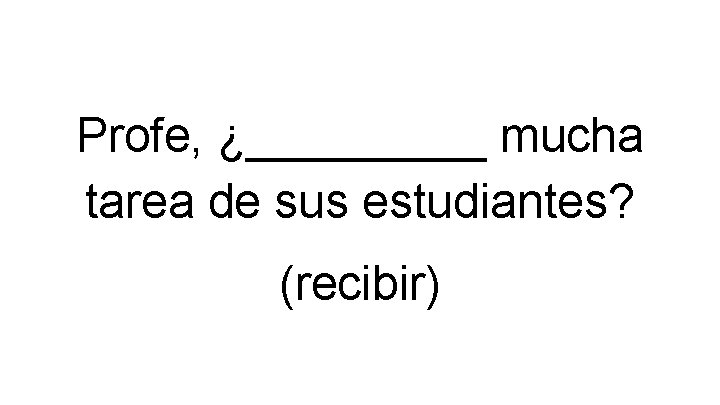 Profe, ¿__________ mucha tarea de sus estudiantes?

(recibir)